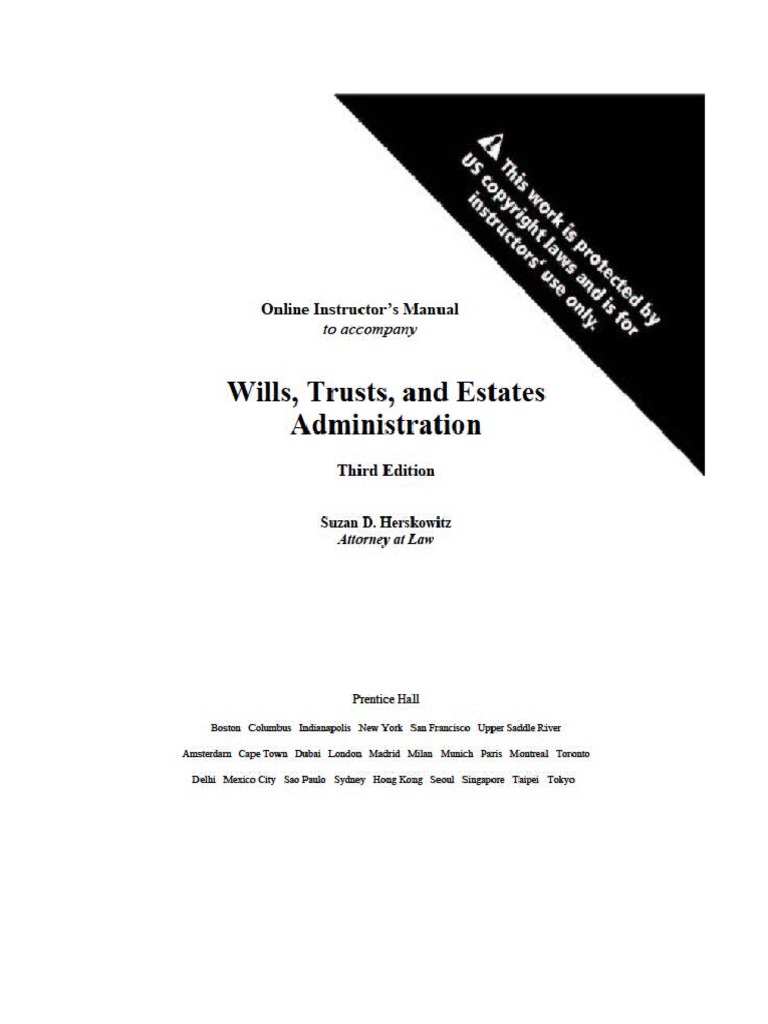 This work is protected by US copyright laws and is for instructors' use only.

Online Instructor's Manual
to accompany

Wills, Trusts, and Estates Administration

Third Edition

Suzan D. Herskowitz
Attorney at Law

Prentice Hall

Boston Columbus Indianapolis New York San Francisco Upper Saddle River

Amsterdam Cape Town Dubai London Madrid Milan Munich Paris Montreal Toronto

Delhi Mexico City Sao Paulo Sydney Hong Kong Seoul Singapore Taipei Tokyo